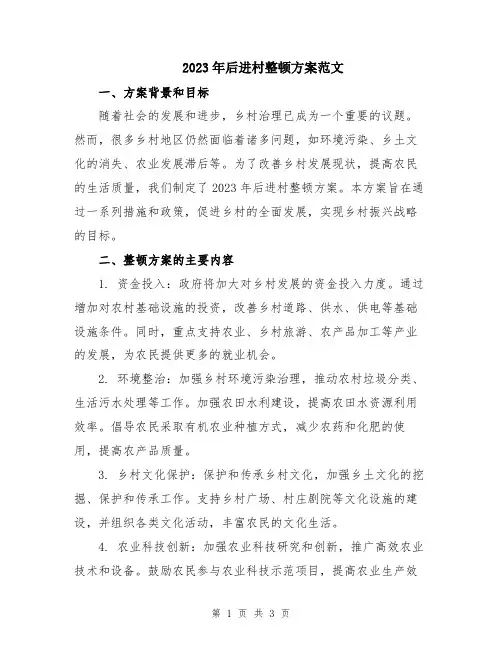 2023年后进村整顿方案范文

一、方案背景和目标

随着社会的发展和进步，乡村治理已成为一个重要的议题。然而，很多乡村地区仍然面临着诸多问题，如环境污染、乡土文化的消失、农业发展滞后等。为了改善乡村发展现状，提高农民的生活质量，我们制定了2023年后进村整顿方案。本方案旨在通过一系列措施和政策，促进乡村的全面发展，实现乡村振兴战略的目标。

二、整顿方案的主要内容

1. 资金投入：政府将加大对乡村发展的资金投入力度。通过增加对农村基础设施的投资，改善乡村道路、供水、供电等基础设施条件。同时，重点支持农业、乡村旅游、农产品加工等产业的发展，为农民提供更多的就业机会。

2. 环境整治：加强乡村环境污染治理，推动农村垃圾分类、生活污水处理等工作。加强农田水利建设，提高农田水资源利用效率。倡导农民采取有机农业种植方式，减少农药和化肥的使用，提高农产品质量。

3. 乡村文化保护：保护和传承乡村文化，加强乡土文化的挖掘、保护和传承工作。支持乡村广场、村庄剧院等文化设施的建设，并组织各类文化活动，丰富农民的文化生活。

4. 农业科技创新：加强农业科技研究和创新，推广高效农业技术和设备。鼓励农民参与农业科技示范项目，提高农业生产效

第 1 页 共 3 页